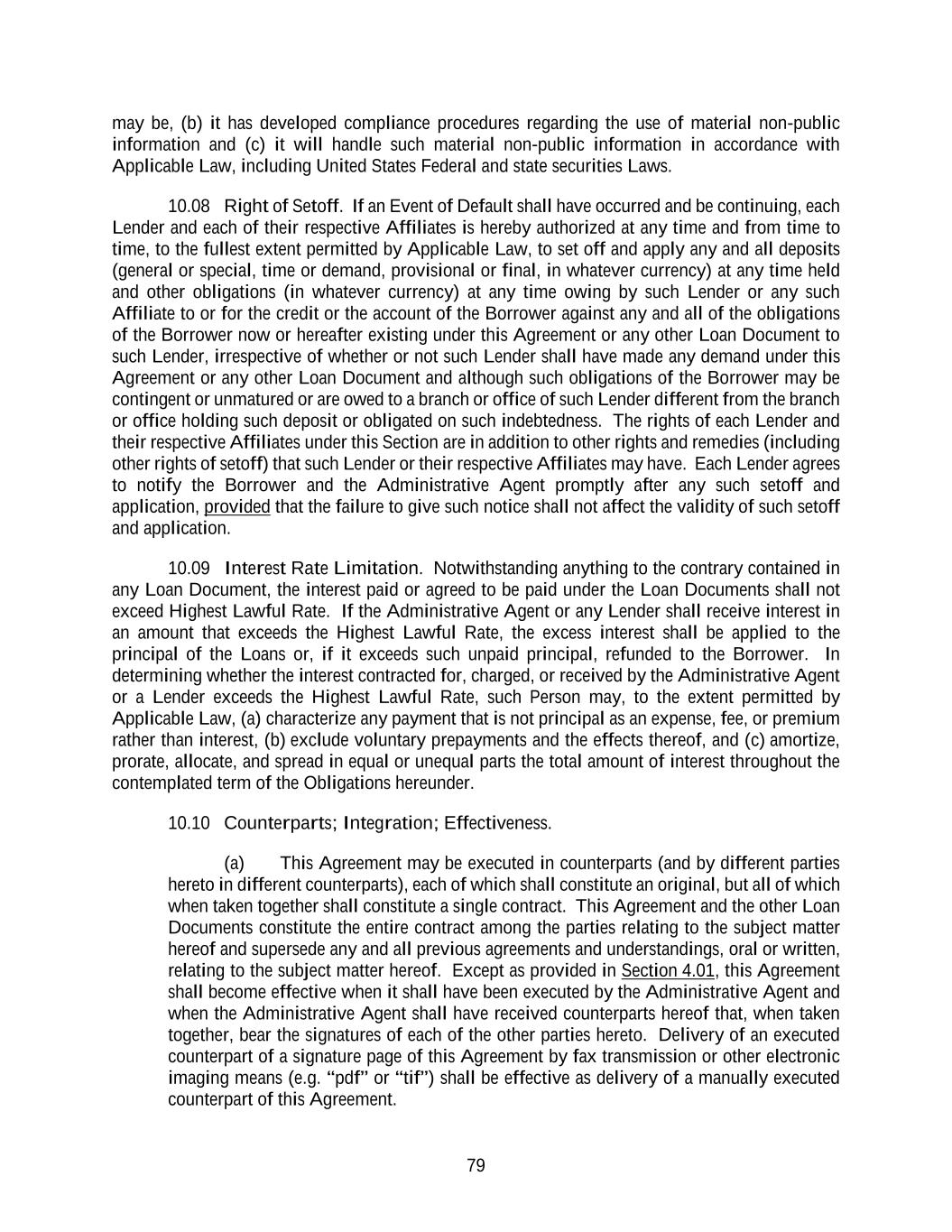 may be, (b) it has developed compliance procedures regarding the use of material non-public information and (c) it will handle such material non-public information in accordance with Applicable Law, including United States Federal and state securities Laws.

10.08 Right of Setoff. If an Event of Default shall have occurred and be continuing, each Lender and each of their respective Affiliates is hereby authorized at any time and from time to time, to the fullest extent permitted by Applicable Law, to set off and apply any and all deposits (general or special, time or demand, provisional or final, in whatever currency) at any time held and other obligations (in whatever currency) at any time owing by such Lender or any such Affiliate to or for the credit or the account of the Borrower against any and all of the obligations of the Borrower now or hereafter existing under this Agreement or any other Loan Document to such Lender, irrespective of whether or not such Lender shall have made any demand under this Agreement or any other Loan Document and although such obligations of the Borrower may be contingent or unmatured or are owed to a branch or office of such Lender different from the branch or office holding such deposit or obligated on such indebtedness. The rights of each Lender and their respective Affiliates under this Section are in addition to other rights and remedies (including other rights of setoff) that such Lender or their respective Affiliates may have. Each Lender agrees to notify the Borrower and the Administrative Agent promptly after any such setoff and application, provided that the failure to give such notice shall not affect the validity of such setoff and application.

10.09 Interest Rate Limitation. Notwithstanding anything to the contrary contained in any Loan Document, the interest paid or agreed to be paid under the Loan Documents shall not exceed Highest Lawful Rate. If the Administrative Agent or any Lender shall receive interest in an amount that exceeds the Highest Lawful Rate, the excess interest shall be applied to the principal of the Loans or, if it exceeds such unpaid principal, refunded to the Borrower. In determining whether the interest contracted for, charged, or received by the Administrative Agent or a Lender exceeds the Highest Lawful Rate, such Person may, to the extent permitted by Applicable Law, (a) characterize any payment that is not principal as an expense, fee, or premium rather than interest, (b) exclude voluntary prepayments and the effects thereof, and (c) amortize, prorate, allocate, and spread in equal or unequal parts the total amount of interest throughout the contemplated term of the Obligations hereunder.

10.10 Counterparts; Integration; Effectiveness.

(a) This Agreement may be executed in counterparts (and by different parties hereto in different counterparts), each of which shall constitute an original, but all of which when taken together shall constitute a single contract. This Agreement and the other Loan Documents constitute the entire contract among the parties relating to the subject matter hereof and supersede any and all previous agreements and understandings, oral or written, relating to the subject matter hereof. Except as provided in Section 4.01, this Agreement shall become effective when it shall have been executed by the Administrative Agent and when the Administrative Agent shall have received counterparts hereof that, when taken together, bear the signatures of each of the other parties hereto. Delivery of an executed counterpart of a signature page of this Agreement by fax transmission or other electronic imaging means (e.g. “pdf” or “tif”) shall be effective as delivery of a manually executed counterpart of this Agreement.

79